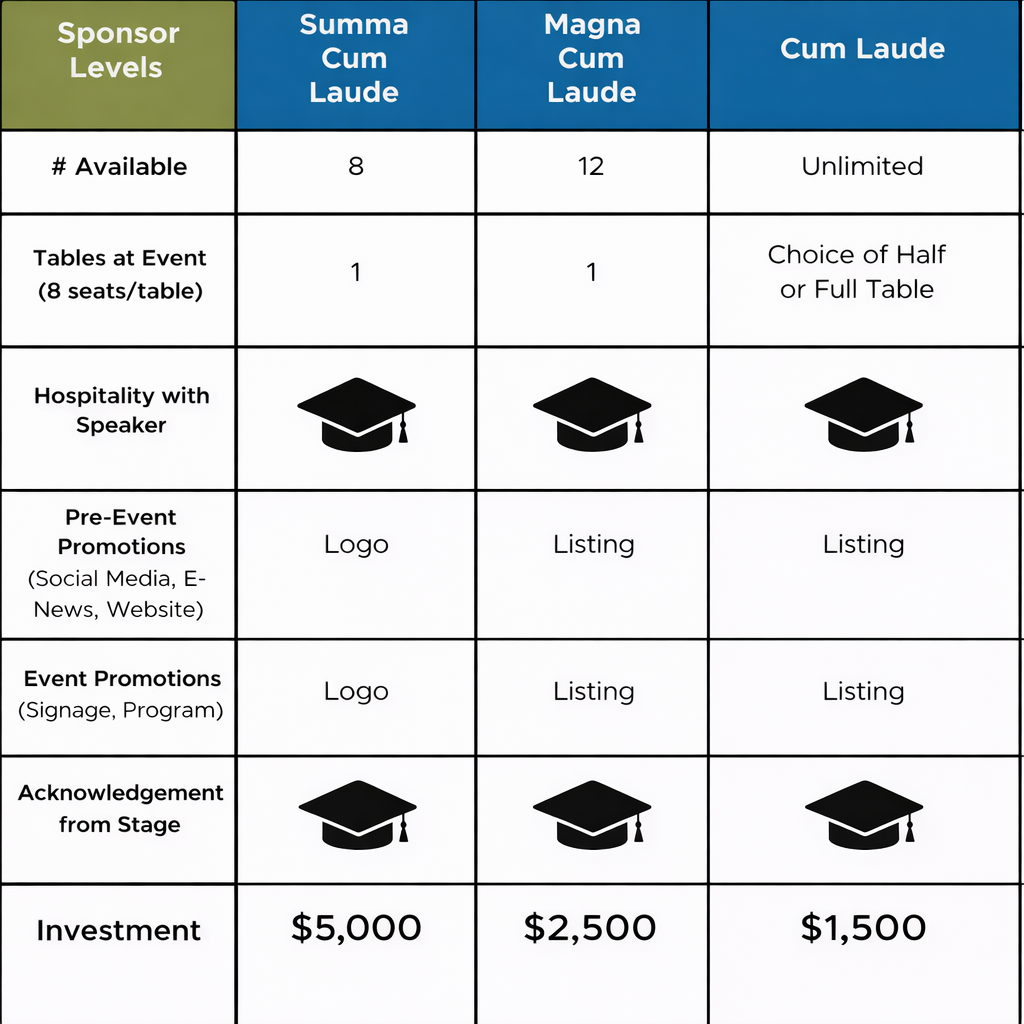 | Sponsor Levels | Summa Cum Laude | Magna Cum Laude | Cum Laude |
|---|---|---|---|
| # Available | 8 | 12 | Unlimited |
| Tables at Event (8 seats/table) | 1 | 1 | Choice of Half or Full Table |
| Hospitality with Speaker | | | |
| Pre-Event Promotions (Social Media, E-News, Website) | Logo | Listing | Listing |
| Event Promotions (Signage, Program) | Logo | Listing | Listing |
| Acknowledgement from Stage | | | |
| Investment | \$5,000 | \$2,500 | \$1,500 |